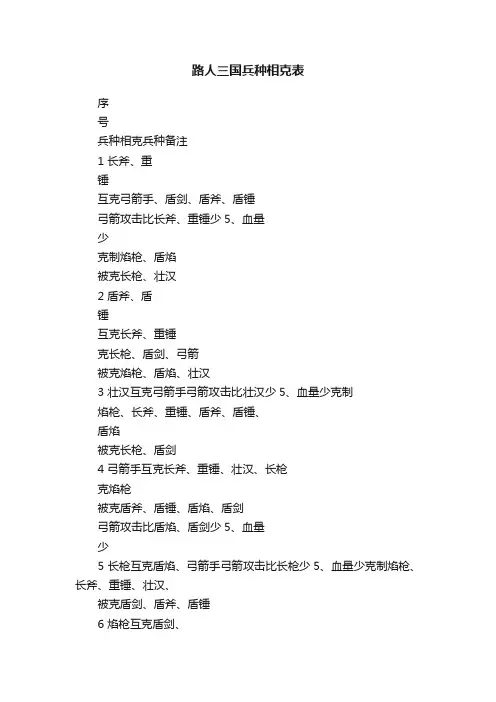 路人三国兵种相克表

序

号

兵种相克兵种备注

1 长斧、重

锤

互克弓箭手、盾剑、盾斧、盾锤

弓箭攻击比长斧、重锤少 5、血量

少

克制焰枪、盾焰

被克长枪、壮汉

2 盾斧、盾

锤

互克长斧、重锤

克长枪、盾剑、弓箭

被克焰枪、盾焰、壮汉

3 壮汉互克弓箭手弓箭攻击比壮汉少 5、血量少克制

焰枪、长斧、重锤、盾斧、盾锤、

盾焰

被克长枪、盾剑

4 弓箭手互克长斧、重锤、壮汉、长枪

克焰枪

被克盾斧、盾锤、盾焰、盾剑

弓箭攻击比盾焰、盾剑少 5、血量

少

5 长枪互克盾焰、弓箭手弓箭攻击比长枪少 5、血量少克制焰枪、长斧、重锤、壮汉、

被克盾剑、盾斧、盾锤

6 焰枪互克盾剑、